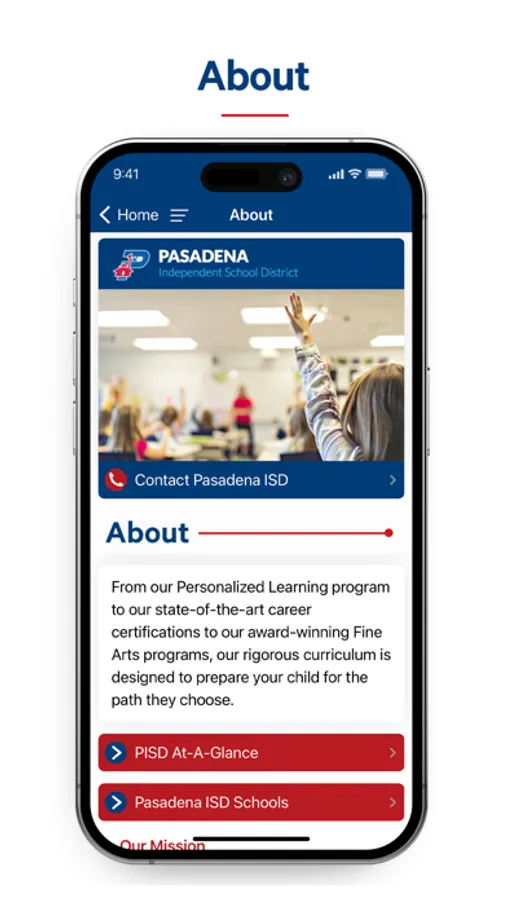 About

9:41

Home

About

PASADENA
Independent School District

Contact Pasadena ISD

About

From our Personalized Learning program to our state-of-the-art career certifications to our award-winning Fine Arts programs, our rigorous curriculum is designed to prepare your child for the path they choose.

PISD At-A-Glance

Pasadena ISD Schools

Our Mission